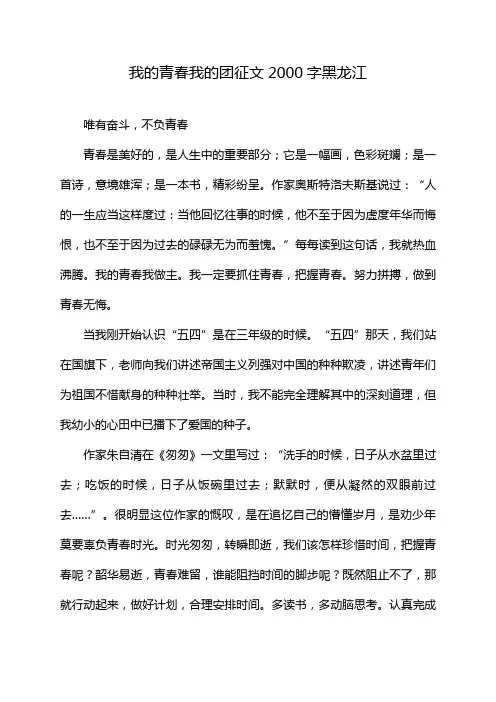 我的青春我的团征文 2000 字黑龙江

唯有奋斗，不负青春

青春是美好的，是人生中的重要部分；它是一幅画，色彩斑斓；是一首诗，意境雄浑；是一本书，精彩纷呈。作家奥斯特洛夫斯基说过：“人的一生应当这样度过：当他回忆往事的时候，他不至于因为虚度年华而悔恨，也不至于因为过去的碌碌无为而羞愧。”每每读到这句话，我就热血沸腾。我的青春我做主。我一定要抓住青春，把握青春。努力拼搏，做到青春无悔。

当我刚开始认识“五四”是在三年级的时候。“五四”那天，我们站在国旗下，老师向我们讲述帝国主义列强对中国的种种欺凌，讲述青年们为祖国不惜献身的种种壮举。当时，我不能完全理解其中的深刻道理，但我幼小的心田中已播下了爱国的种子。

作家朱自清在《匆匆》一文里写过：“洗手的时候，日子从水盆里过去；吃饭的时候，日子从饭碗里过去；默默时，便从凝然的双眼前过去......”。很明显这位作家的慨叹，是在追忆自己的懵懂岁月，是劝少年莫要辜负青春时光。时光匆匆，转瞬即逝，我们该怎样珍惜时间，把握青春呢？韶华易逝，青春难留，谁能阻挡时间的脚步呢？既然阻止不了，那就行动起来，做好计划，合理安排时间。多读书，多动脑思考。认真完成